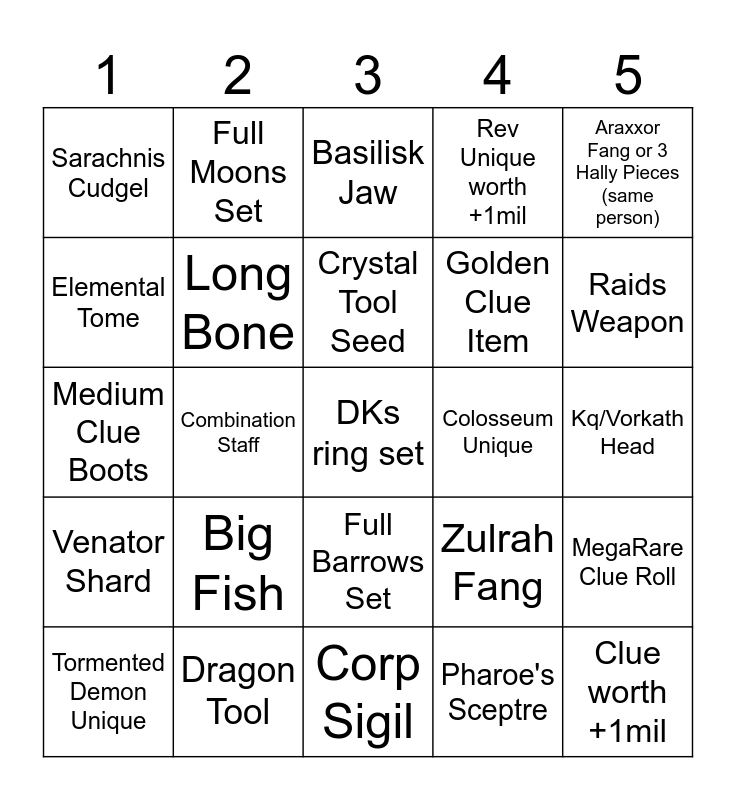 | 1 | 2 | 3 | 4 | 5 |
|---|---|---|---|---|
| Sarachnis Cudgel | Full Moons Set | Basilisk Jaw | Rev Unique worth +1mil | Araxxor Fang or 3 Hally Pieces (same person) |
| Elemental Tome | Long Bone | Crystal Tool Seed | Golden Clue Item | Raids Weapon |
| Medium Clue Boots | Combination Staff | DKs ring set | Colosseum Unique | Kq/Vorkath Head |
| Venator Shard | Big Fish | Full Barrows Set | Zulrah Fang | MegaRare Clue Roll |
| Tormented Demon Unique | Dragon Tool | Corp Sigil | Pharoe's Sceptre | Clue worth +1mil |